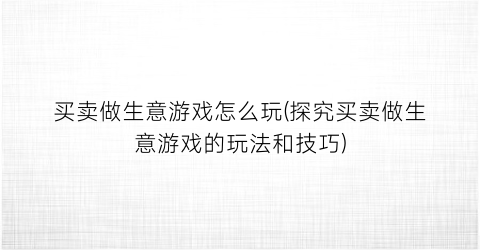 买卖做生意游戏怎么玩(探究买卖做生意游戏的玩法和技巧)